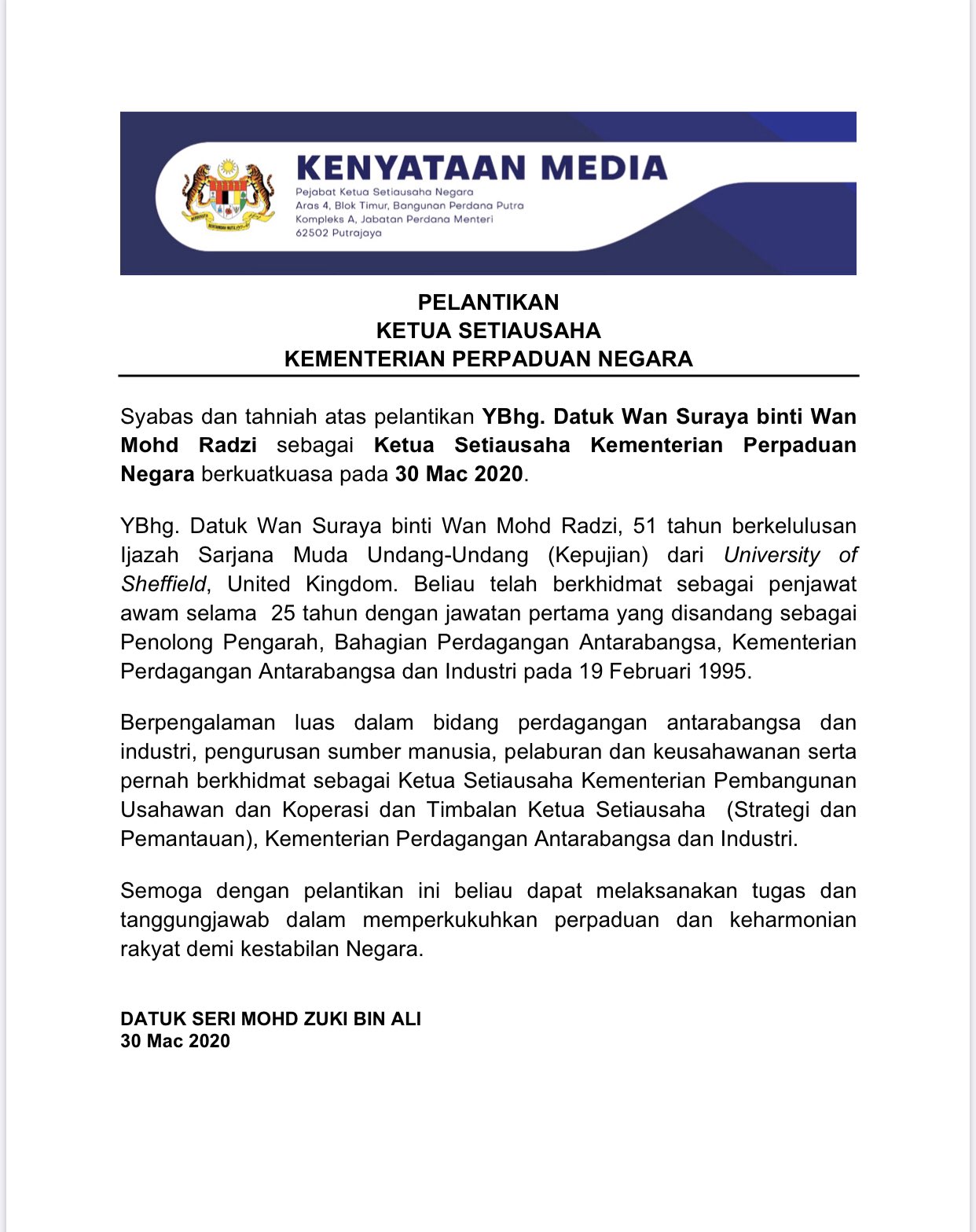 KENYATAAN MEDIA
Pejabat Ketua Setiausaha Negara
Aras 4, Blok Timur, Bangunan Perdana Putra
Kompleks A, Jabatan Perdana Menteri
62502 Putrajaya

PELANTIKAN
KETUA SETIAUSAHA
KEMENTERIAN PERPADUAN NEGARA

Syabas dan tahniah atas pelantikan YBhg. Datuk Wan Suraya binti Wan Mohd Radzi sebagai Ketua Setiausaha Kementerian Perpaduan Negara berkuatkuasa pada 30 Mac 2020.

YBhg. Datuk Wan Suraya binti Wan Mohd Radzi, 51 tahun berkelulusan Ijazah Sarjana Muda Undang-Undang (Kepujian) dari University of Sheffield, United Kingdom. Beliau telah berkhidmat sebagai penjawat awam selama 25 tahun dengan jawatan pertama yang disandang sebagai Penolong Pengarah, Bahagian Perdagangan Antarabangsa, Kementerian Perdagangan Antarabangsa dan Industri pada 19 Februari 1995.

Berpengalaman luas dalam bidang perdagangan antarabangsa dan industri, pengurusan sumber manusia, pelaburan dan keusahawanan serta pernah berkhidmat sebagai Ketua Setiausaha Kementerian Pembangunan Usahawan dan Koperasi dan Timbalan Ketua Setiausaha (Strategi dan Pemantauan), Kementerian Perdagangan Antarabangsa dan Industri.

Semoga dengan pelantikan ini beliau dapat melaksanakan tugas dan tanggungjawab dalam memperkukuhkan perpaduan dan keharmonian rakyat demi kestabilan Negara.

DATUK SERI MOHD ZUKI BIN ALI
30 Mac 2020